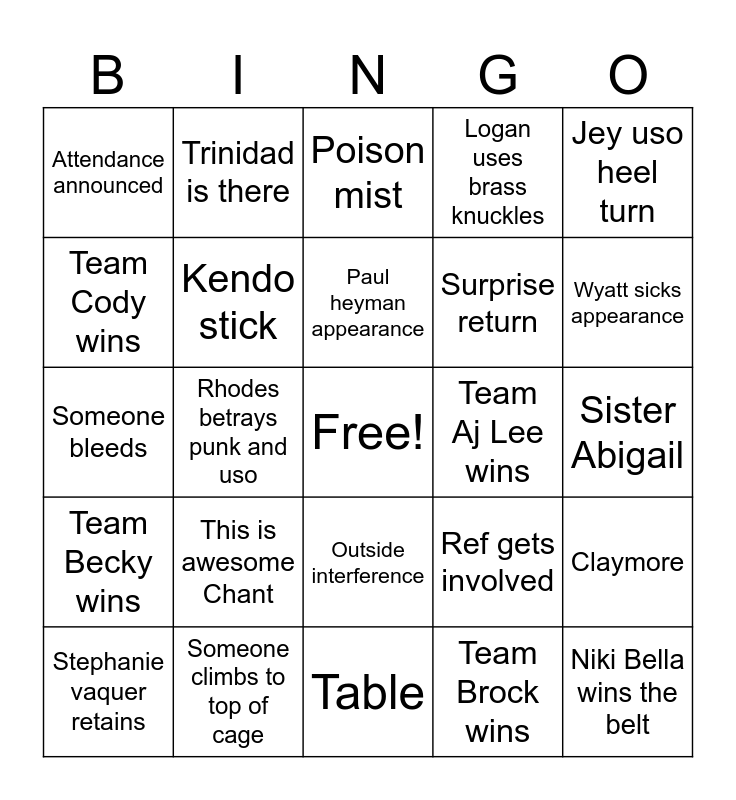 | B | I | N | G | O |
|---|---|---|---|---|
| Attendance announced | Trinidad is there | Poison mist | Logan uses brass knuckles | Jey uso heel turn |
| Team Cody wins | Kendo stick | Paul heyman appearance | Surprise return | Wyatt sicks appearance |
| Someone bleeds | Rhodes betrays punk and uso | Free! | Team Aj Lee wins | Sister Abigail |
| Team Becky wins | This is awesome Chant | Outside interference | Ref gets involved | Claymore |
| Stephanie vaquer retains | Someone climbs to top of cage | Table | Team Brock wins | Niki Bella wins the belt |